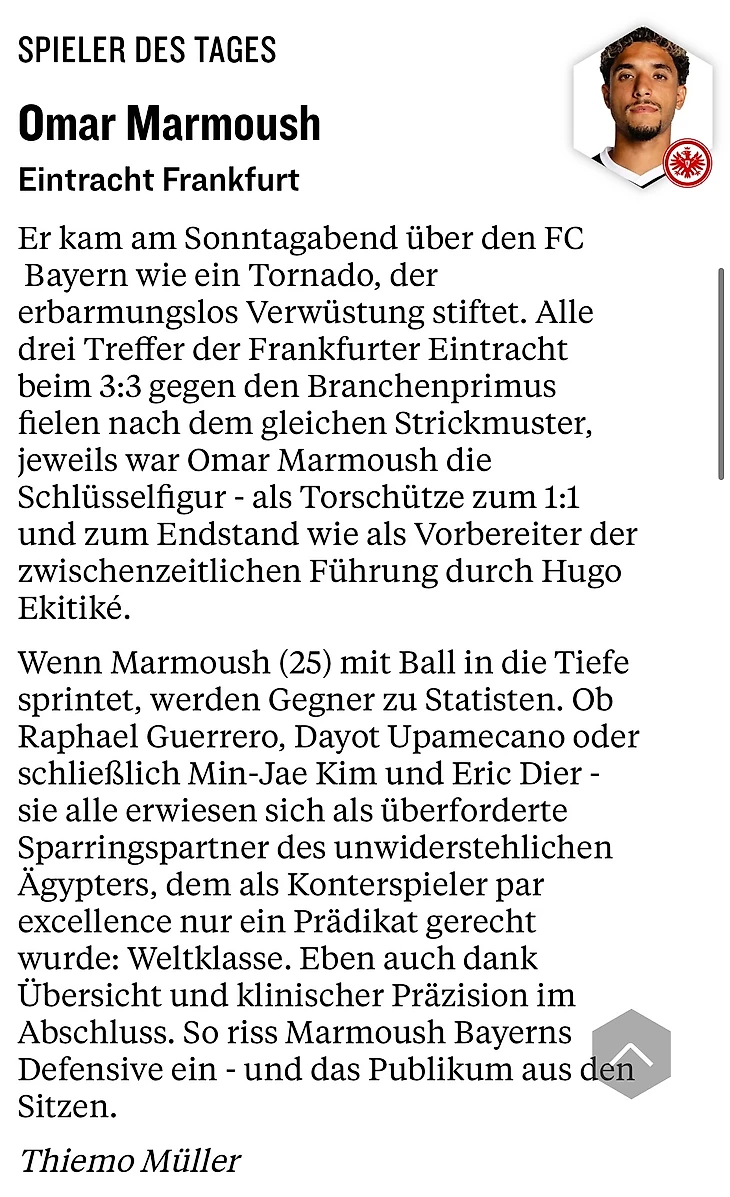 SPIELER DES TAGES

Omar Marmoush

Eintracht Frankfurt

Er kam am Sonntagabend über den FC Bayern wie ein Tornado, der erbarmungslos Verwüstung stiftet. Alle drei Treffer der Frankfurter Eintracht beim 3:3 gegen den Branchenprimus fielen nach dem gleichen Strickmuster, jeweils war Omar Marmoush die Schlüsselfigur - als Torschütze zum 1:1 und zum Endstand wie als Vorbereiter der zwischenzeitlichen Führung durch Hugo Ekitiké.

Wenn Marmoush (25) mit Ball in die Tiefe sprintet, werden Gegner zu Statisten. Ob Raphael Guerrero, Dayot Upamecano oder schließlich Min-Jae Kim und Eric Dier - sie alle erwiesen sich als überforderte Sparringspartner des unwiderstehlichen Ägypters, dem als Konterspieler par excellence nur ein Prädikat gerecht wurde: Weltklasse. Eben auch dank Übersicht und klinischer Präzision im Abschluss. So riss Marmoush Bayerns Defensive ein - und das Publikum aus den Sitzen.

Thiemo Müller